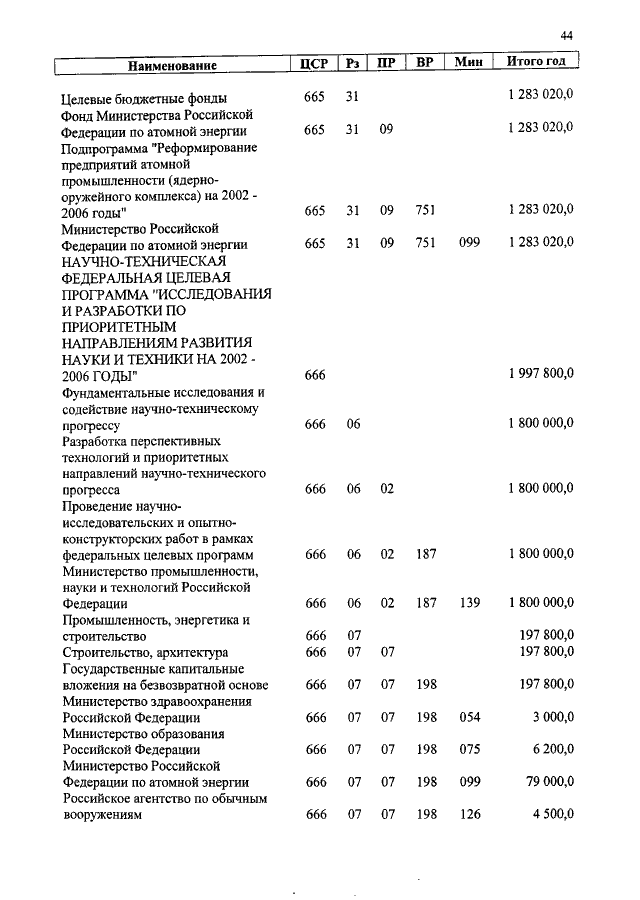 44

| Наименование | ЦСР | Рз | ПР | ВР | Мин | Итого год |
|---|---|---|---|---|---|---|
| Целевые бюджетные фонды | 665 | 31 | | | | 1 283 020,0 |
| Фонд Министерства Российской Федерации по атомной энергии | 665 | 31 | 09 | | | 1 283 020,0 |
| Подпрограмма "Реформирование предприятий атомной промышленности (ядерно-оружейного комплекса) на 2002 - 2006 годы" | 665 | 31 | 09 | 751 | | 1 283 020,0 |
| Министерство Российской Федерации по атомной энергии | 665 | 31 | 09 | 751 | 099 | 1 283 020,0 |
| НАУЧНО-ТЕХНИЧЕСКАЯ ФЕДЕРАЛЬНАЯ ЦЕЛЕВАЯ ПРОГРАММА "ИССЛЕДОВАНИЯ И РАЗРАБОТКИ ПО ПРИОРИТЕТНЫМ НАПРАВЛЕНИЯМ РАЗВИТИЯ НАУКИ И ТЕХНИКИ НА 2002 - 2006 ГОДЫ" | 666 | | | | | 1 997 800,0 |
| Фундаментальные исследования и содействие научно-техническому прогрессу | 666 | 06 | | | | 1 800 000,0 |
| Разработка перспективных технологий и приоритетных направлений научно-технического прогресса | 666 | 06 | 02 | | | 1 800 000,0 |
| Проведение научно-исследовательских и опытно-конструкторских работ в рамках федеральных целевых программ | 666 | 06 | 02 | 187 | | 1 800 000,0 |
| Министерство промышленности, науки и технологий Российской Федерации | 666 | 06 | 02 | 187 | 139 | 1 800 000,0 |
| Промышленность, энергетика и строительство | 666 | 07 | | | | 197 800,0 |
| Строительство, архитектура | 666 | 07 | 07 | | | 197 800,0 |
| Государственные капитальные вложения на безвозвратной основе | 666 | 07 | 07 | 198 | | 197 800,0 |
| Министерство здравоохранения Российской Федерации | 666 | 07 | 07 | 198 | 054 | 3 000,0 |
| Министерство образования Российской Федерации | 666 | 07 | 07 | 198 | 075 | 6 200,0 |
| Министерство Российской Федерации по атомной энергии | 666 | 07 | 07 | 198 | 099 | 79 000,0 |
| Российское агентство по обычным вооружениям | 666 | 07 | 07 | 198 | 126 | 4 500,0 |